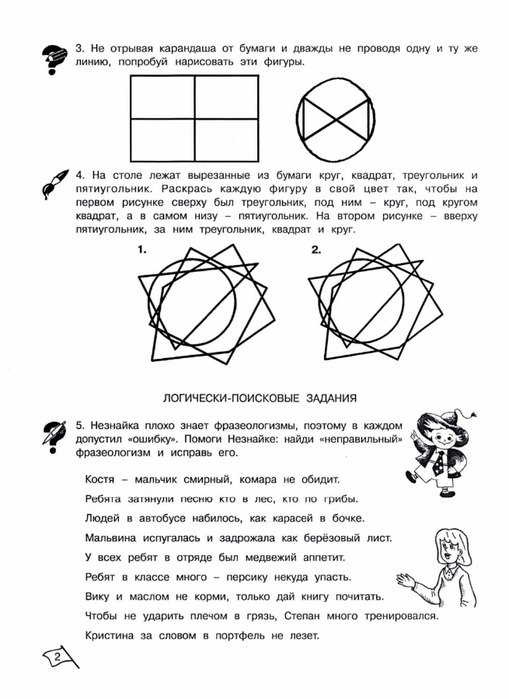 3. Не отрывая карандаша от бумаги и дважды не проводя одну и ту же линию, попробуй нарисовать эти фигуры.

4. На столе лежат вырезанные из бумаги круг, квадрат, треугольник и пятиугольник. Раскрась каждую фигуру в свой цвет так, чтобы на первом рисунке сверху был треугольник, под ним – круг, под кругом квадрат, а в самом низу – пятиугольник. На втором рисунке – вверху пятиугольник, за ним треугольник, квадрат и круг.

1.

2.

ЛОГИЧЕСКИ-ПОИСКОВЫЕ ЗАДАНИЯ

5. Незнайка плохо знает фразеологизмы, поэтому в каждом допустил «ошибку». Помоги Незнайке: найди «неправильный» фразеологизм и исправь его.

Костя – мальчик смирный, комара не обидит.

Ребята затянули песню кто в лес, кто по грибы.

Людей в автобусе набилось, как карасей в бочке.

Мальвина испугалась и задрожала как берёзовый лист.

У всех ребят в отряде был медвежий аппетит.

Ребят в классе много – персику некуда упасть.

Вику и маслом не корми, только дай книгу почитать.

Чтобы не ударить плечом в грязь, Степан много тренировался.

Кристина за словом в портфель не лезет.

2